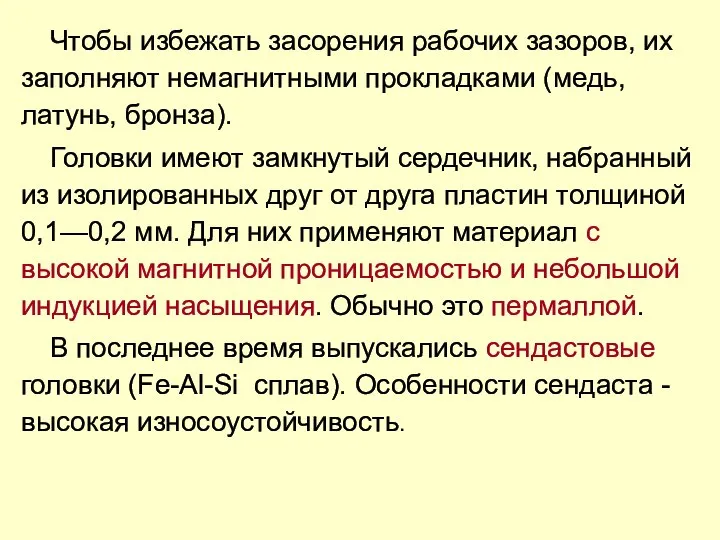 Чтобы избежать засорения рабочих зазоров, их заполняют немагнитными прокладками (медь, латунь, бронза).

Головки имеют замкнутый сердечник, набранный из изолированных друг от друга пластин толщиной 0,1—0,2 мм. Для них применяют материал с высокой магнитной проницаемостью и небольшой индукцией насыщения. Обычно это пермаллой.

В последнее время выпускались сендастовые головки (Fe-Al-Si сплав). Особенности сендаста - высокая износоустойчивость.